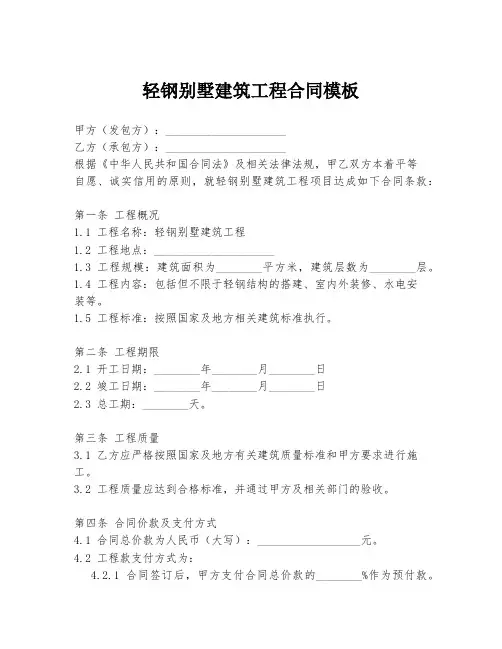 轻钢别墅建筑工程合同模板

甲方（发包方）：____________________
乙方（承包方）：____________________
根据《中华人民共和国合同法》及相关法律法规，甲乙双方本着平等自愿、诚实信用的原则，就轻钢别墅建筑工程项目达成如下合同条款：

第一条 工程概况
1.1 工程名称：轻钢别墅建筑工程
1.2 工程地点：____________________
1.3 工程规模：建筑面积为________平方米，建筑层数为________层。
1.4 工程内容：包括但不限于轻钢结构的搭建、室内外装修、水电安装等。
1.5 工程标准：按照国家及地方相关建筑标准执行。

第二条 工程期限
2.1 开工日期：________年________月________日
2.2 竣工日期：________年________月________日
2.3 总工期：________天。

第三条 工程质量
3.1 乙方应严格按照国家及地方有关建筑质量标准和甲方要求进行施工。
3.2 工程质量应达到合格标准，并通过甲方及相关部门的验收。

第四条 合同价款及支付方式
4.1 合同总价款为人民币（大写）：____________________元。
4.2 工程款支付方式为：
4.2.1 合同签订后，甲方支付合同总价款的________%作为预付款。